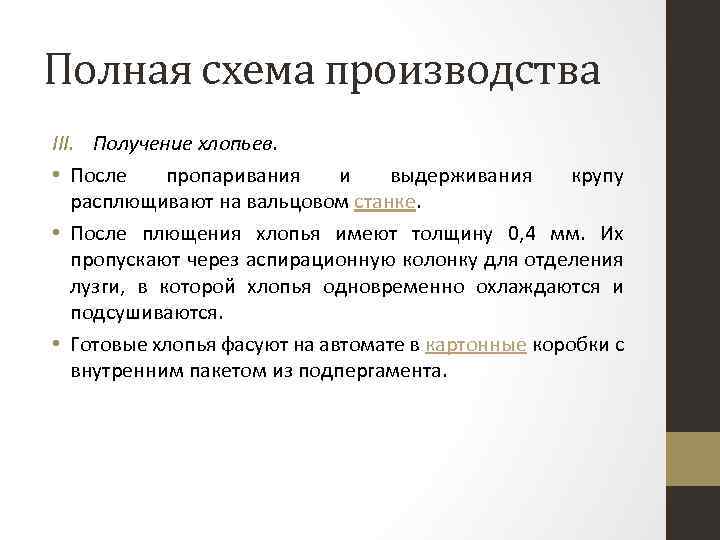 Полная схема производства

III. Получение хлопьев.

• После пропаривания и выдерживания крупу расплющивают на вальцовом станке.

• После плющения хлопья имеют толщину 0,4 мм. Их пропускают через аспирационную колонку для отделения лузги, в которой хлопья одновременно охлаждаются и подсушиваются.

• Готовые хлопья фасуют на автомате в картонные коробки с внутренним пакетом из подпергамента.